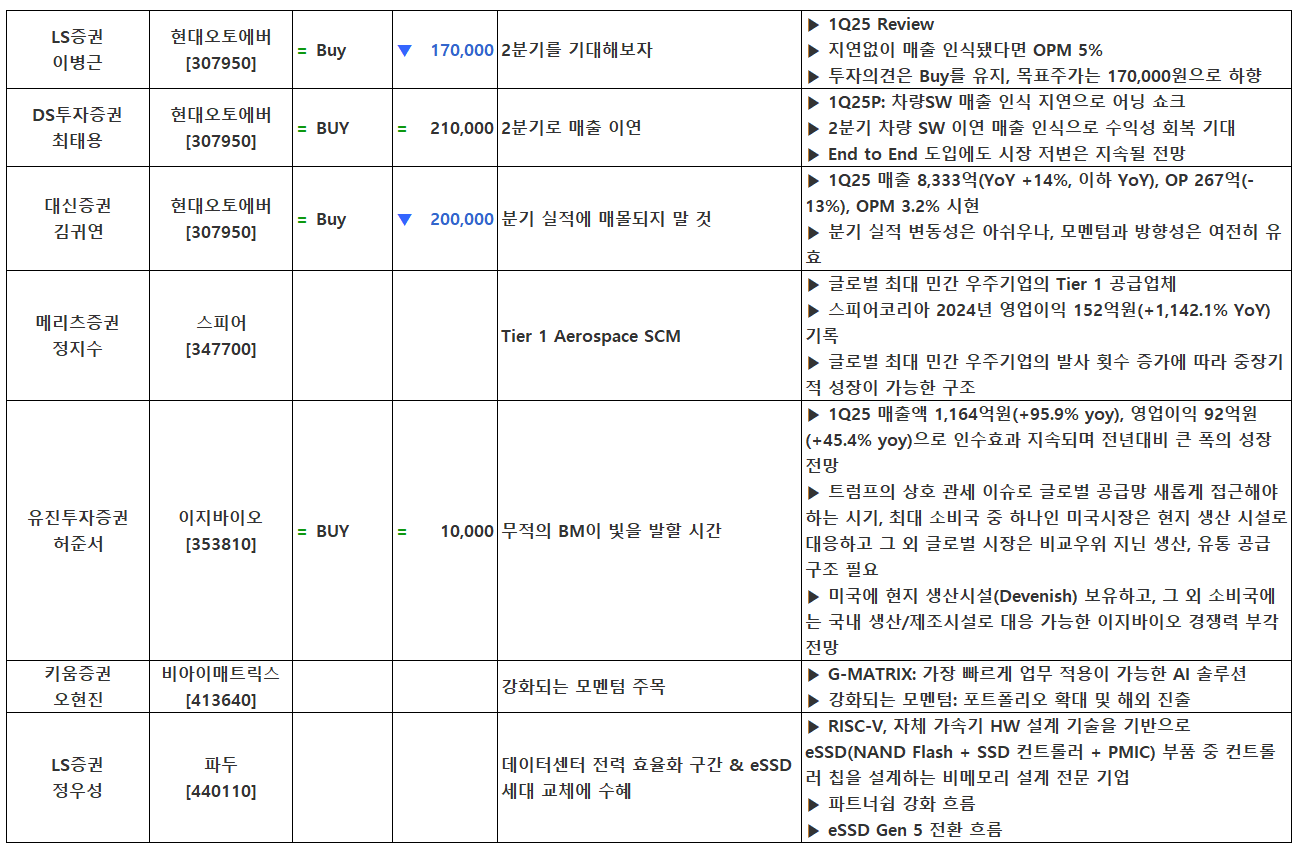 | LS증권 이병근 | 현대오토에버 [307950] | = Buy | ▼ 170,000 | 2분기를 기대해보자 | ▶ 1Q25 Review ▶ 지연없이 매출 인식됐다면 OPM 5% ▶ 투자의견은 Buy를 유지, 목표주가는 170,000원으로 하향 |
|---|---|---|---|---|---|
| DS투자증권 최태용 | 현대오토에버 [307950] | = BUY | = 210,000 | 2분기로 매출 이연 | ▶ 1Q25P: 차량SW 매출 인식 지연으로 어닝 쇼크 ▶ 2분기 차량 SW 이연 매출 인식으로 수익성 회복 기대 ▶ End to End 도입에도 시장 저변은 지속될 전망 |
| 대신증권 김귀연 | 현대오토에버 [307950] | = Buy | ▼ 200,000 | 분기 실적에 매몰되지 말 것 | ▶ 1Q25 매출 8,333억(YoY +14%, 이하 YoY), OP 267억(-13%), OPM 3.2% 시현 ▶ 분기 실적 변동성은 아쉬우나, 모멘텀과 방향성은 여전히 유효 |
| 메리츠증권 정지수 | 스피어 [347700] | | | Tier 1 Aerospace SCM | ▶ 글로벌 최대 민간 우주기업의 Tier 1 공급업체 ▶ 스피어코리아 2024년 영업이익 152억원(+1,142.1% YoY) 기록 ▶ 글로벌 최대 민간 우주기업의 발사 횟수 증가에 따라 중장기적 성장이 가능한 구조 |
| 유진투자증권 허준서 | 이지바이오 [353810] | = BUY | = 10,000 | 무적의 BM이 빛을 발할 시간 | ▶ 1Q25 매출액 1,164억원(+95.9% yoy), 영업이익 92억원(+45.4% yoy)으로 인수효과 지속되며 전년대비 큰 폭의 성장 전망 ▶ 트럼프의 상호 관세 이슈로 글로벌 공급망 새롭게 접근해야 하는 시기, 최대 소비국 중 하나인 미국시장은 현지 생산 시설로 대응하고 그 외 글로벌 시장은 비교우위 지닌 생산, 유통 공급 구조 필요 ▶ 미국에 현지 생산시설(Devenish) 보유하고, 그 외 소비국에는 국내 생산/제조시설로 대응 가능한 이지바이오 경쟁력 부각 전망 |
| 키움증권 오현진 | 비아이매트릭스 [413640] | | | 강화되는 모멘텀 주목 | ▶ G-MATRIX: 가장 빠르게 업무 적용이 가능한 AI 솔루션 ▶ 강화되는 모멘텀: 포트폴리오 확대 및 해외 진출 |
| LS증권 정우성 | 파두 [440110] | | | 데이터센터 전력 효율화 구간 & eSSD 세대 교체에 수혜 | ▶ RISC-V, 자체 가속기 HW 설계 기술을 기반으로 eSSD(NAND Flash + SSD 컨트롤러 + PMIC) 부품 중 컨트롤러 칩을 설계하는 비메모리 설계 전문 기업 ▶ 파트너쉽 강화 흐름 ▶ eSSD Gen 5 전환 흐름 |